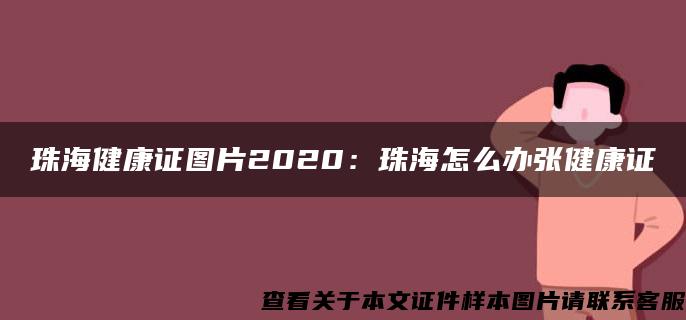 珠海健康证图片2020：珠海怎么办张健康证

查看关于本文证件样本图片请联系客服